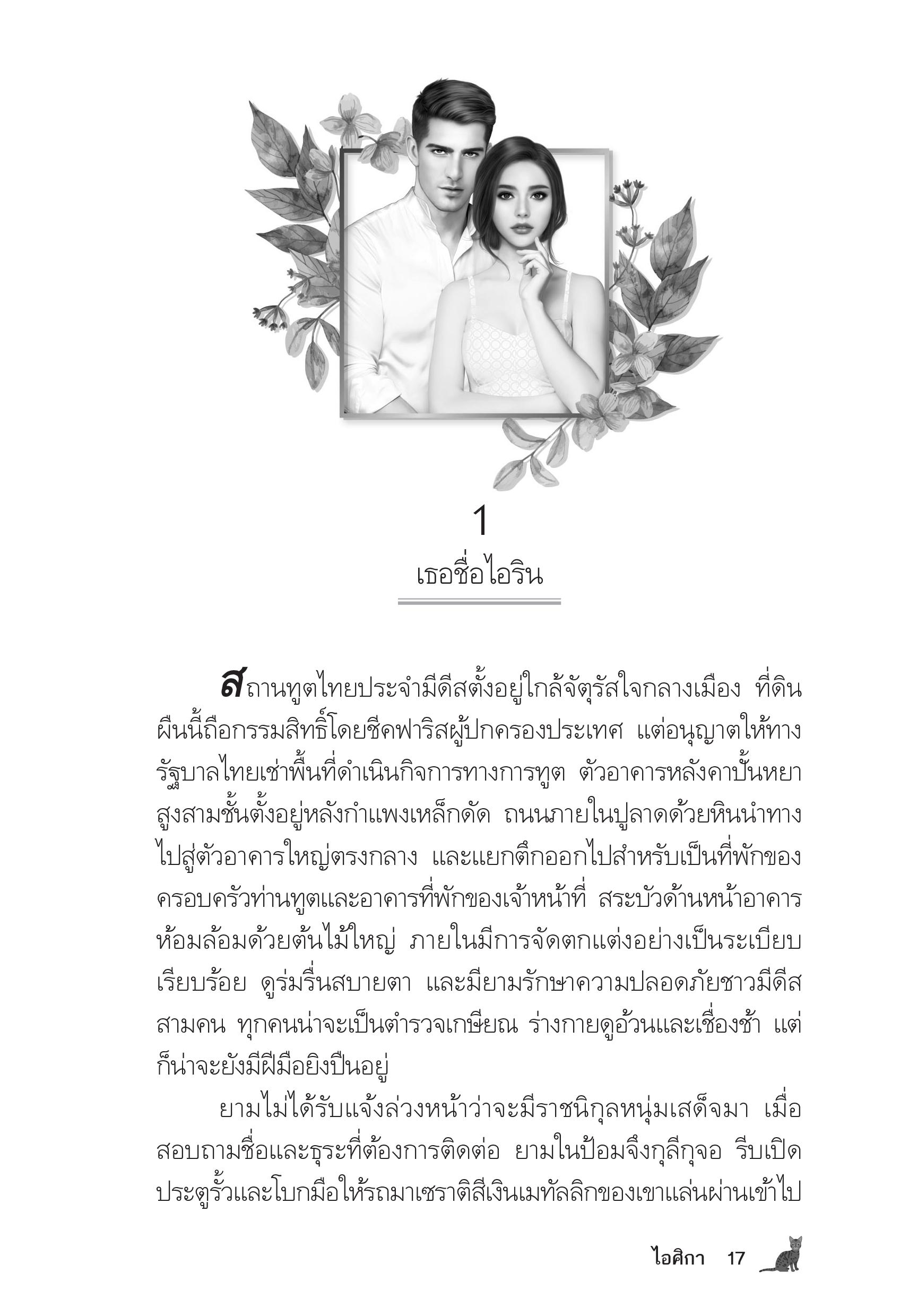 1

เธอชื่อไอริน

สถานทูตไทยประจำมีดีสตั้งอยู่ใกล้จัตุรัสใจกลางเมือง ที่ดินผืนนี้ถือกรรมสิทธิ์โดยชีคฟาริสผู้ปกครองประเทศ แต่อนุญาตให้ทางรัฐบาลไทยเช่าพื้นที่ดำเนินกิจการทางการทูต ตัวอาคารหลังคาปั้นหยาสูงสามชั้นตั้งอยู่หลังกำแพงเหล็กดัด ถนนภายในปูลาดด้วยหินนำทางไปสู่ตัวอาคารใหญ่ตรงกลาง และแยกตึกออกไปสำหรับเป็นที่พักของครอบครัวท่านทูตและอาคารที่พักของเจ้าหน้าที่ สระบัวด้านหน้าอาคารห้อมล้อมด้วยต้นไม้ใหญ่ ภายในมีการจัดตกแต่งอย่างเป็นระเบียบเรียบร้อย ดูร่มรื่นสบายตา และมียามรักษาความปลอดภัยชาวมีดีสสามคน ทุกคนน่าจะเป็นตำรวจเกษียณ ร่างกายดูอ้วนและเชื่องช้า แต่ก็น่าจะยังมีฝีมือยิงปืนอยู่

ยามไม่ได้รับแจ้งล่วงหน้าว่าจะมีราชนิกุลหนุ่มเสด็จมา เมื่อสอบถามชื่อและธุระที่ต้องการติดต่อ ยามในป้อมจึงกุลีกุจอ รีบเปิดประตูรั้วและโบกมือให้รถมาเซราติสีเงินเมทัลลิกของเขาแล่นผ่านเข้าไป

ไอศิกา 17